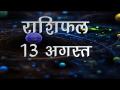 राशिफल
13 अगस्त